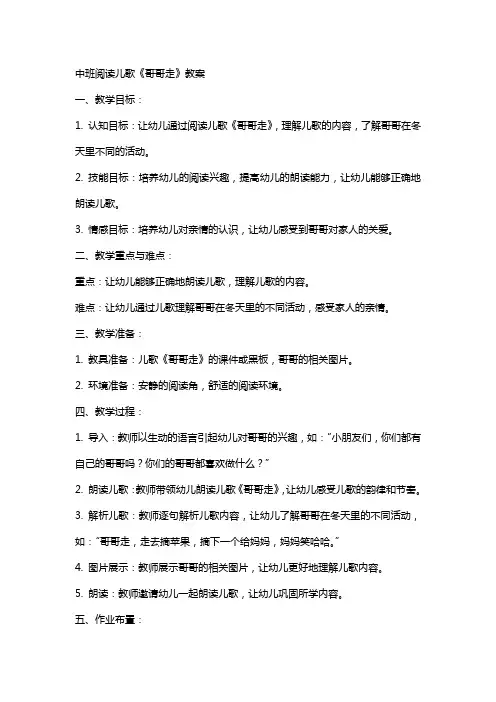 中班阅读儿歌《哥哥走》教案

一、教学目标：

1. 认知目标：让幼儿通过阅读儿歌《哥哥走》，理解儿歌的内容，了解哥哥在冬天里不同的活动。

2. 技能目标：培养幼儿的阅读兴趣，提高幼儿的朗读能力，让幼儿能够正确地朗读儿歌。

3. 情感目标：培养幼儿对亲情的认识，让幼儿感受到哥哥对家人的关爱。

二、教学重点与难点：

重点：让幼儿能够正确地朗读儿歌，理解儿歌的内容。

难点：让幼儿通过儿歌理解哥哥在冬天里的不同活动，感受家人的亲情。

三、教学准备：

1. 教具准备：儿歌《哥哥走》的课件或黑板，哥哥的相关图片。

2. 环境准备：安静的阅读角，舒适的阅读环境。

四、教学过程：

1. 导入：教师以生动的语言引起幼儿对哥哥的兴趣，如："小朋友们，你们都有自己的哥哥吗？你们的哥哥都喜欢做什么？"

2. 朗读儿歌：教师带领幼儿朗读儿歌《哥哥走》，让幼儿感受儿歌的韵律和节奏。

3. 解析儿歌：教师逐句解析儿歌内容，让幼儿了解哥哥在冬天里的不同活动，如："哥哥走，走去摘苹果，摘下一个给妈妈，妈妈笑哈哈。"

4. 图片展示：教师展示哥哥的相关图片，让幼儿更好地理解儿歌内容。

5. 朗读：教师邀请幼儿一起朗读儿歌，让幼儿巩固所学内容。

五、作业布置：